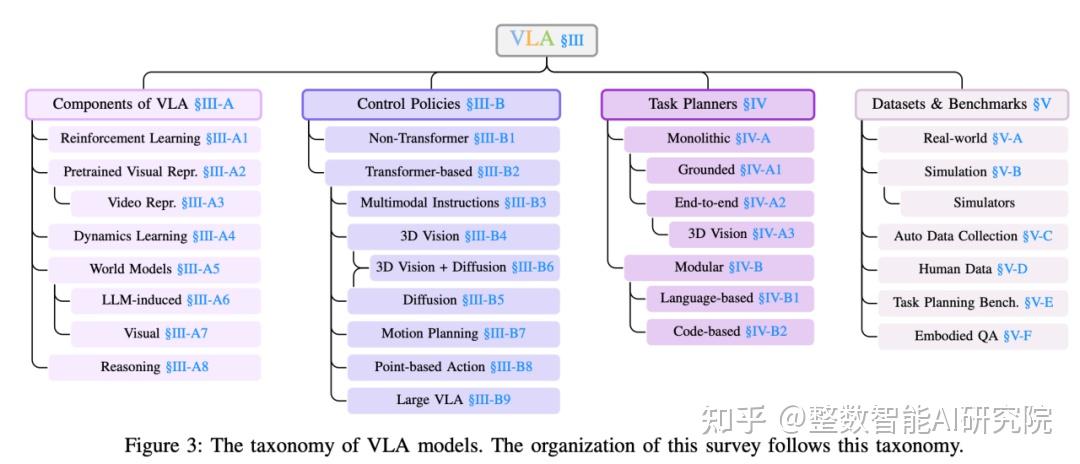 VLA §III

Components of VLA §III-A
Reinforcement Learning §III-A1
Pretrained Visual Repr. §III-A2
Video Repr. §III-A3
Dynamics Learning §III-A4
World Models §III-A5
LLM-induced §III-A6
Visual §III-A7
Reasoning §III-A8

Control Policies §III-B
Non-Transformer §III-B1
Transformer-based §III-B2
Multimodal Instructions §III-B3
3D Vision §III-B4
3D Vision + Diffusion §III-B6
Diffusion §III-B5
Motion Planning §III-B7
Point-based Action §III-B8
Large VLA §III-B9

Task Planners §IV
Monolithic §IV-A
Grounded §IV-A1
End-to-end §IV-A2
3D Vision §IV-A3
Modular §IV-B
Language-based §IV-B1
Code-based §IV-B2

Datasets & Benchmarks §V
Real-world §V-A
Simulation §V-B
Simulators
Auto Data Collection §V-C
Human Data §V-D
Task Planning Bench. §V-E
Embodied QA §V-F

知乎 @整数智能AI研究院

Figure 3: The taxonomy of VLA models. The organization of this survey follows this taxonomy.